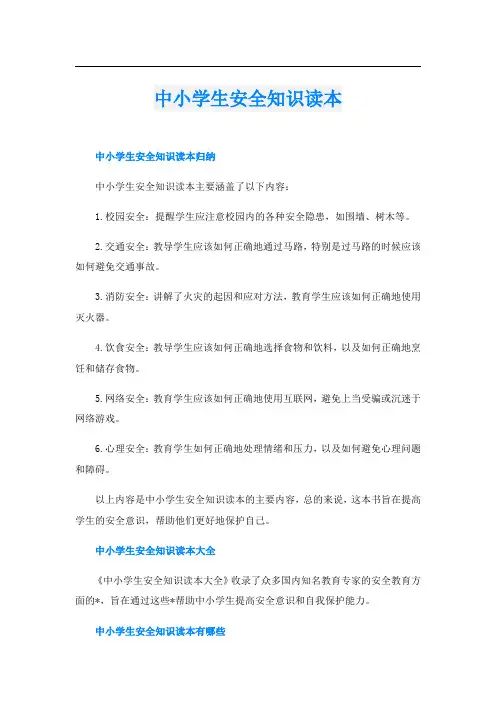 中小学生安全知识读本

中小学生安全知识读本归纳

中小学生安全知识读本主要涵盖了以下内容：

1. 校园安全：提醒学生应注意校园内的各种安全隐患，如围墙、树木等。

2. 交通安全：教导学生应该如何正确地通过马路，特别是过马路的时候应该如何避免交通事故。

3. 消防安全：讲解了火灾的起因和应对方法，教育学生应该如何正确地使用灭火器。

4. 饮食安全：教导学生应该如何正确地选择食物和饮料，以及如何正确地烹饪和储存食物。

5. 网络安全：教育学生应该如何正确地使用互联网，避免上当受骗或沉迷于网络游戏。

6. 心理安全：教育学生如何正确地处理情绪和压力，以及如何避免心理问题和障碍。

以上内容是中小学生安全知识读本的主要内容，总的来说，这本书旨在提高学生的安全意识，帮助他们更好地保护自己。

中小学生安全知识读本大全

《中小学生安全知识读本大全》收录了众多国内知名教育专家的安全教育方面的*，旨在通过这些*帮助中小学生提高安全意识和自我保护能力。

中小学生安全知识读本有哪些